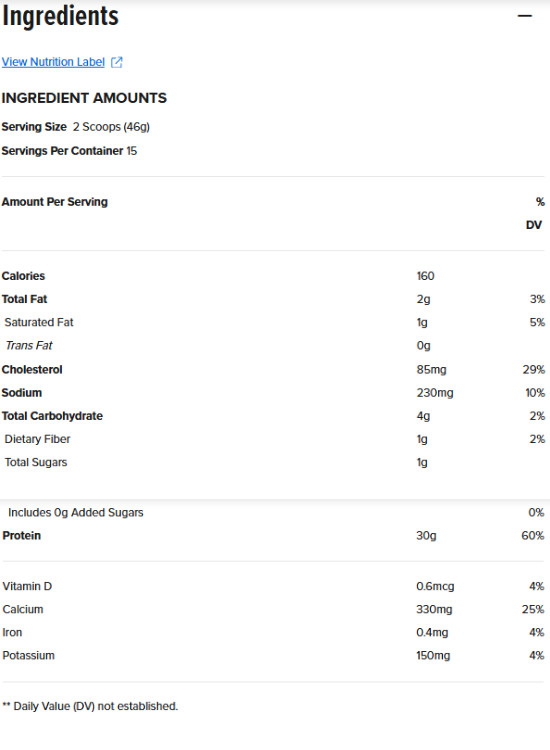 Ingredients

—

View Nutrition Label

INGREDIENT AMOUNTS

Serving Size 2 Scoops (46g)

Servings Per Container 15

| Amount Per Serving | | % DV |
|---|---|---|
| Calories | 160 | |
| Total Fat | 2g | 3% |
| Saturated Fat | 1g | 5% |
| Trans Fat | 0g | |
| Cholesterol | 85mg | 29% |
| Sodium | 230mg | 10% |
| Total Carbohydrate | 4g | 2% |
| Dietary Fiber | 1g | 2% |
| Total Sugars | 1g | |
| Includes 0g Added Sugars | | 0% |
| Protein | 30g | 60% |
| Vitamin D | 0.6mcg | 4% |
| Calcium | 330mg | 25% |
| Iron | 0.4mg | 4% |
| Potassium | 150mg | 4% |

** Daily Value (DV) not established.